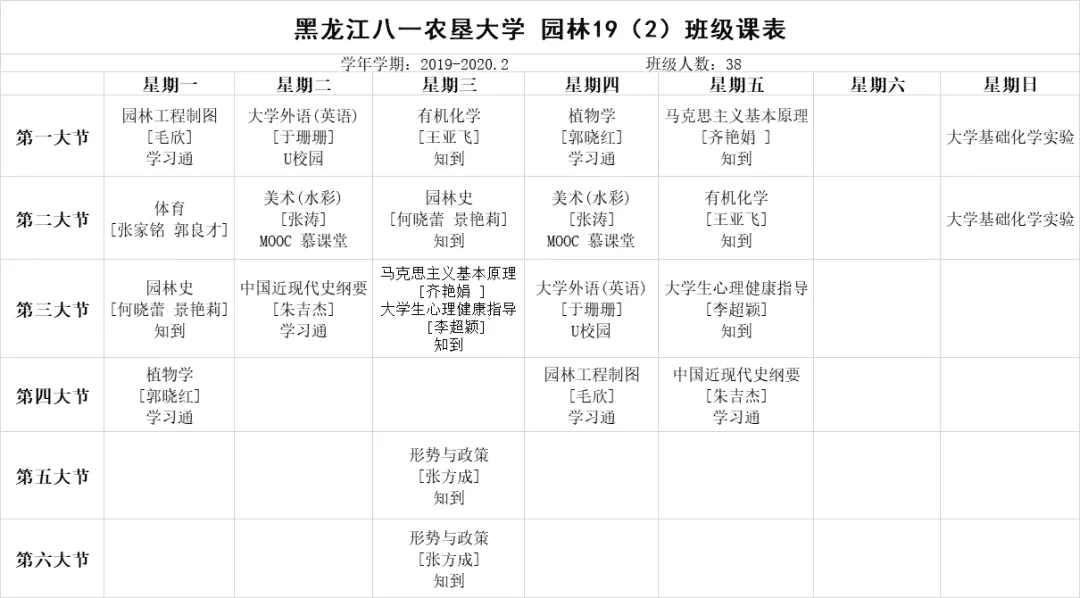 黑龙江八一农垦大学 园林19（2）班级课表

学年学期：2019-2020.2 班级人数：38

| | 星期一 | 星期二 | 星期三 | 星期四 | 星期五 | 星期六 | 星期日 |
|---|---|---|---|---|---|---|---|
| 第一大节 | 园林工程制图 [毛欣] 学习通 | 大学外语(英语) [于珊珊] U校园 | 有机化学 [王亚飞] 知到 | 植物学 [郭晓红] 学习通 | 马克思主义基本原理 [齐艳娟 ] 知到 | | 大学基础化学实验 |
| 第二大节 | 体育 [张家铭 郭良才] | 美术(水彩) [张涛] MOOC 慕课堂 | 园林史 [何晓蕾 景艳莉] 知到 | 美术(水彩) [张涛] MOOC 慕课堂 | 有机化学 [王亚飞] 知到 | | 大学基础化学实验 |
| 第三大节 | 园林史 [何晓蕾 景艳莉] 知到 | 中国近现代史纲要 [朱吉杰] 学习通 | 马克思主义基本原理 [齐艳娟 ] 大学生心理健康指导 [李超颖] 知到 | 大学外语(英语) [于珊珊] U校园 | 大学生心理健康指导 [李超颖] 知到 | | |
| 第四大节 | 植物学 [郭晓红] 学习通 | | | 园林工程制图 [毛欣] 学习通 | 中国近现代史纲要 [朱吉杰] 学习通 | | |
| 第五大节 | | | 形势与政策 [张方成] 知到 | | | | |
| 第六大节 | | | 形势与政策 [张方成] 知到 | | | | |